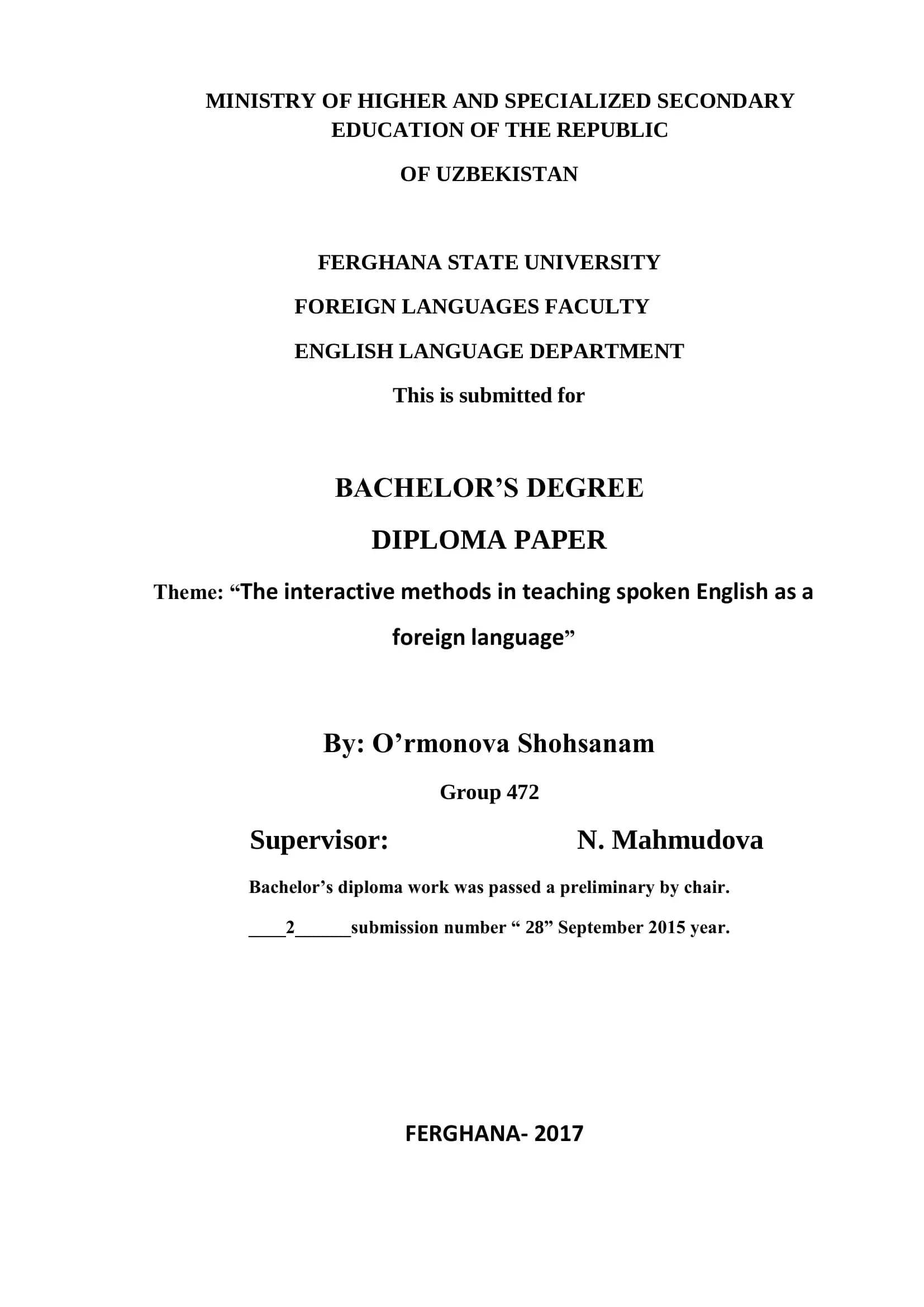 MINISTRY OF HIGHER AND SPECIALIZED SECONDARY EDUCATION OF THE REPUBLIC

OF UZBEKISTAN

FERGHANA STATE UNIVERSITY

FOREIGN LANGUAGES FACULTY

ENGLISH LANGUAGE DEPARTMENT

This is submitted for

BACHELOR’S DEGREE

DIPLOMA PAPER

Theme: “The interactive methods in teaching spoken English as a foreign language”

By: O’rmonova Shohsanam

Group 472

Supervisor: N. Mahmudova

Bachelor’s diploma work was passed a preliminary by chair.

____2______submission number “ 28” September 2015 year.

FERGHANA- 2017